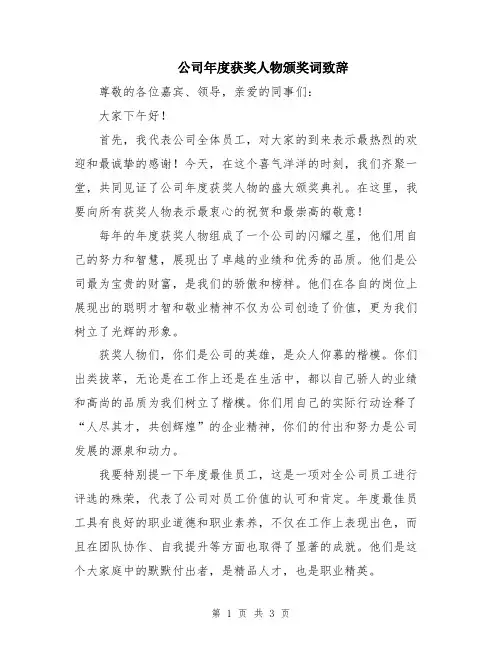 公司年度获奖人物颁奖词致辞

尊敬的各位嘉宾、领导，亲爱的同事们：

大家下午好！

首先，我代表公司全体员工，对大家的到来表示最热烈的欢迎和最诚挚的感谢！今天，在这个喜气洋洋的时刻，我们齐聚一堂，共同见证了公司年度获奖人物的盛大颁奖典礼。在这里，我要向所有获奖人物表示最衷心的祝贺和最崇高的敬意！

每年的年度获奖人物组成了一个公司的闪耀之星，他们用自己的努力和智慧，展现出了卓越的业绩和优秀的品质。他们是公司最为宝贵的财富，是我们的骄傲和榜样。他们在各自的岗位上展现出的聪明才智和敬业精神不仅为公司创造了价值，更为我们树立了光辉的形象。

获奖人物们，你们是公司的英雄，是众人仰慕的楷模。你们出类拔萃，无论是在工作上还是在生活中，都以自己骄人的业绩和高尚的品质为我们树立了楷模。你们用自己的实际行动诠释了“人尽其才，共创辉煌”的企业精神，你们的付出和努力是公司发展的源泉和动力。

我要特别提一下年度最佳员工，这是一项对全公司员工进行评选的殊荣，代表了公司对员工价值的认可和肯定。年度最佳员工具有良好的职业道德和职业素养，不仅在工作上表现出色，而且在团队协作、自我提升等方面也取得了显著的成就。他们是这个大家庭中的默默付出者，是精品人才，也是职业精英。

第 1 页 共 3 页